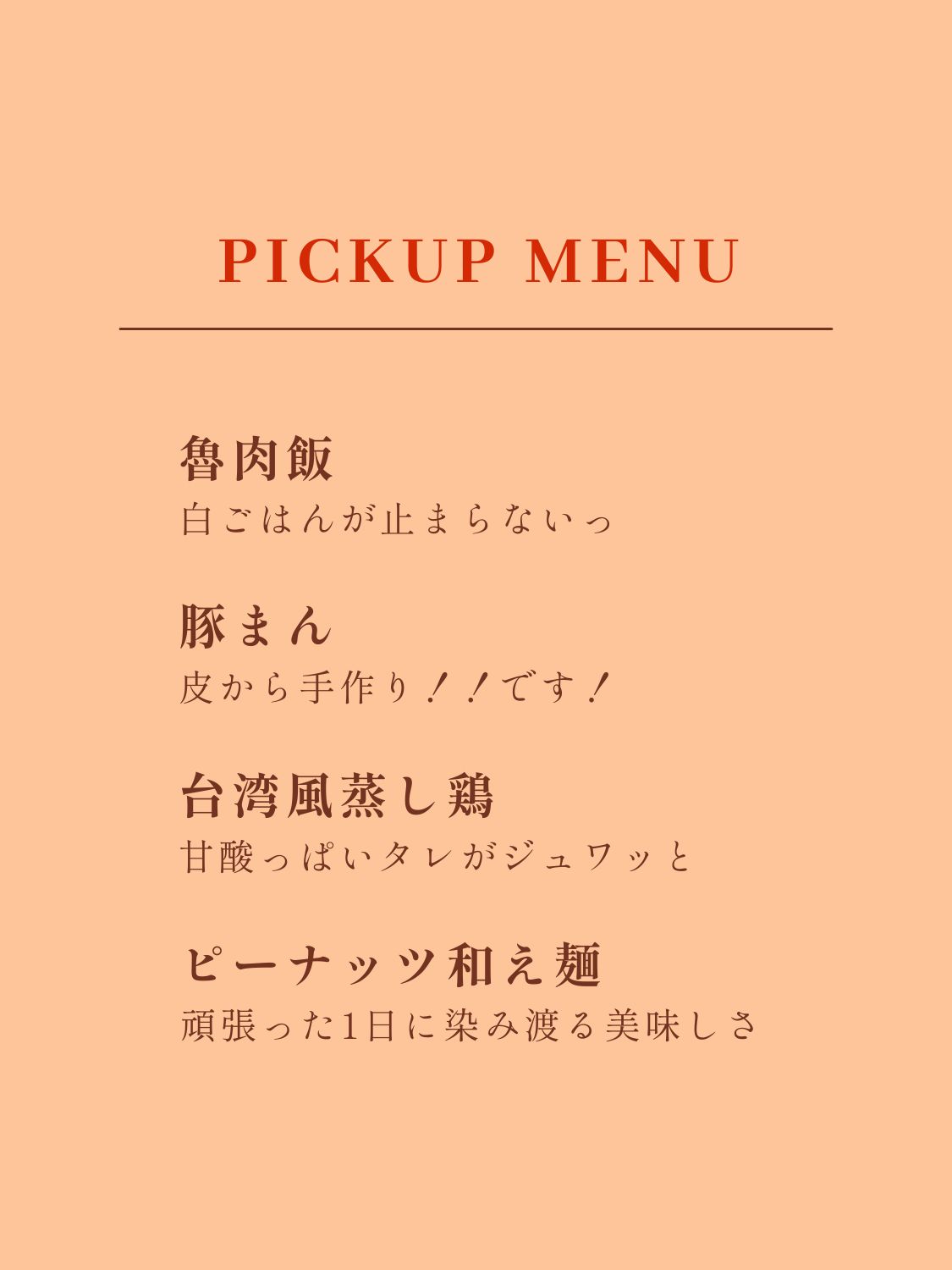 PICKUP MENU

魯肉飯
白ごはんが止まらないっ

豚まん
皮から手作り！！です！

台湾風蒸し鶏
甘酸っぱいタレがジュワッと

ピーナッツ和え麺
頑張った1日に染み渡る美味しさ